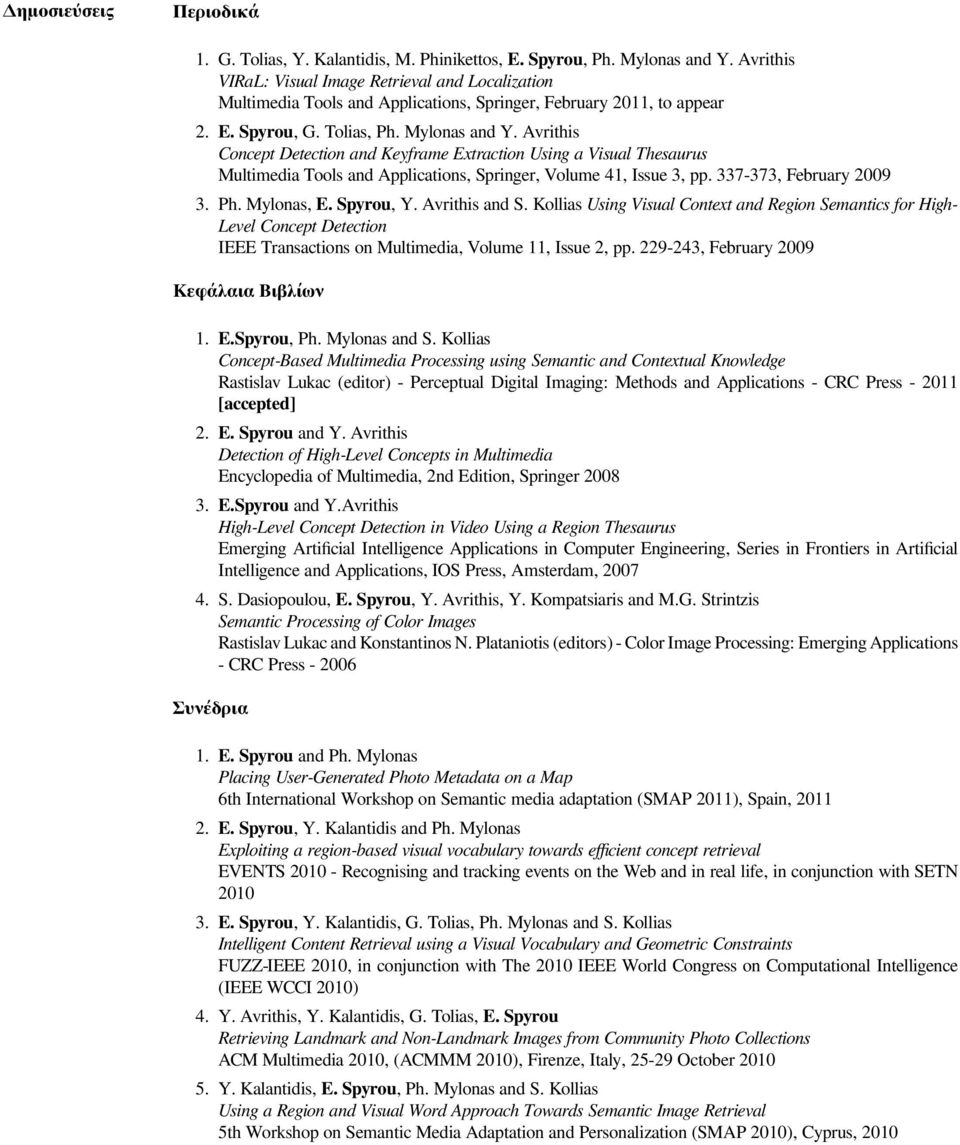 Δημοσιεύσεις

Περιοδικά

1. G. Tolias, Y. Kalantidis, M. Phinikettos, E. Spyrou, Ph. Mylonas and Y. Avrithis
VIRaL: Visual Image Retrieval and Localization
Multimedia Tools and Applications, Springer, February 2011, to appear

2. E. Spyrou, G. Tolias, Ph. Mylonas and Y. Avrithis
Concept Detection and Keyframe Extraction Using a Visual Thesaurus
Multimedia Tools and Applications, Springer, Volume 41, Issue 3, pp. 337-373, February 2009

3. Ph. Mylonas, E. Spyrou, Y. Avrithis and S. Kollias Using Visual Context and Region Semantics for High-Level Concept Detection
IEEE Transactions on Multimedia, Volume 11, Issue 2, pp. 229-243, February 2009

Κεφάλαια Βιβλίων

1. E.Spyrou, Ph. Mylonas and S. Kollias
Concept-Based Multimedia Processing using Semantic and Contextual Knowledge
Rastislav Lukac (editor) - Perceptual Digital Imaging: Methods and Applications - CRC Press - 2011 [accepted]

2. E. Spyrou and Y. Avrithis
Detection of High-Level Concepts in Multimedia
Encyclopedia of Multimedia, 2nd Edition, Springer 2008

3. E.Spyrou and Y.Avrithis
High-Level Concept Detection in Video Using a Region Thesaurus
Emerging Artificial Intelligence Applications in Computer Engineering, Series in Frontiers in Artificial Intelligence and Applications, IOS Press, Amsterdam, 2007

4. S. Dasiopoulou, E. Spyrou, Y. Avrithis, Y. Kompatsiaris and M.G. Strintzis
Semantic Processing of Color Images
Rastislav Lukac and Konstantinos N. Plataniotis (editors) - Color Image Processing: Emerging Applications - CRC Press - 2006

Συνέδρια

1. E. Spyrou and Ph. Mylonas
Placing User-Generated Photo Metadata on a Map
6th International Workshop on Semantic media adaptation (SMAP 2011), Spain, 2011

2. E. Spyrou, Y. Kalantidis and Ph. Mylonas
Exploiting a region-based visual vocabulary towards efficient concept retrieval
EVENTS 2010 - Recognising and tracking events on the Web and in real life, in conjunction with SETN 2010

3. E. Spyrou, Y. Kalantidis, G. Tolias, Ph. Mylonas and S. Kollias
Intelligent Content Retrieval using a Visual Vocabulary and Geometric Constraints
FUZZ-IEEE 2010, in conjunction with The 2010 IEEE World Congress on Computational Intelligence (IEEE WCCI 2010)

4. Y. Avrithis, Y. Kalantidis, G. Tolias, E. Spyrou
Retrieving Landmark and Non-Landmark Images from Community Photo Collections
ACM Multimedia 2010, (ACMMM 2010), Firenze, Italy, 25-29 October 2010

5. Y. Kalantidis, E. Spyrou, Ph. Mylonas and S. Kollias
Using a Region and Visual Word Approach Towards Semantic Image Retrieval
5th Workshop on Semantic Media Adaptation and Personalization (SMAP 2010), Cyprus, 2010